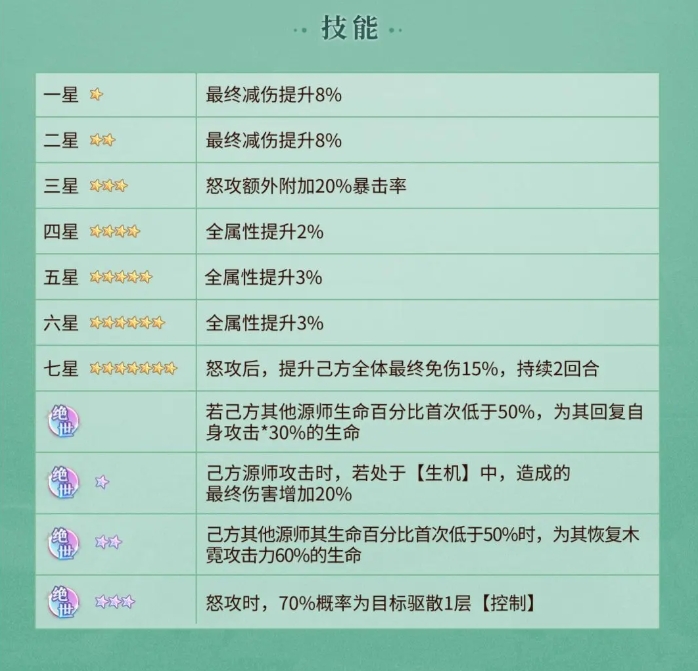 技能

| 一星 | 最终减伤提升8% |
|---|---|
| 二星 | 最终减伤提升8% |
| 三星 | 怒攻额外附加20%暴击率 |
| 四星 | 全属性提升2% |
| 五星 | 全属性提升3% |
| 六星 | 全属性提升3% |
| 七星 | 怒攻后，提升己方全体最终免伤15%，持续2回合 |
| 绝世 | 若己方其他源师生命百分比首次低于50%，为其回复自身攻击*30%的生命 |
| 绝世 | 己方源师攻击时，若处于【生机】中，造成的最终伤害增加20% |
| 绝世 | 己方其他源师其生命百分比首次低于50%时，为其恢复木霓攻击力60%的生命 |
| 绝世 | 怒攻时，70%概率为目标驱散1层【控制】 |